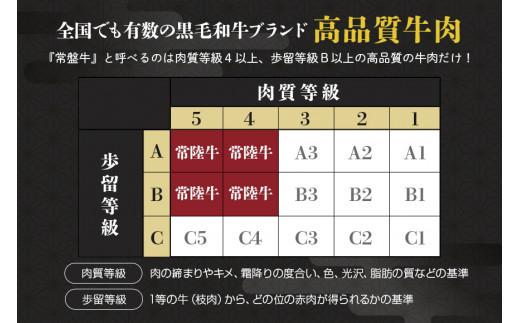 全国でも有数の黒毛和牛ブランド 高品質牛肉

『常盤牛』と呼べるのは肉質等級４以上、歩留等級Ｂ以上の高品質の牛肉だけ！

| | | 肉質等級 | | | | |
|---|---|---|---|---|---|---|
| | | 5 | 4 | 3 | 2 | 1 |
| 歩留等級 | A | 常陸牛 | 常陸牛 | A3 | A2 | A1 |
| | B | 常陸牛 | 常陸牛 | B3 | B2 | B1 |
| | C | C5 | C4 | C3 | C2 | C1 |

肉質等級 肉の締まりやキメ、霜降りの度合い、色、光沢、脂肪の質などの基準

歩留等級 1等の牛（枝肉）から、どの位の赤肉が得られるかの基準